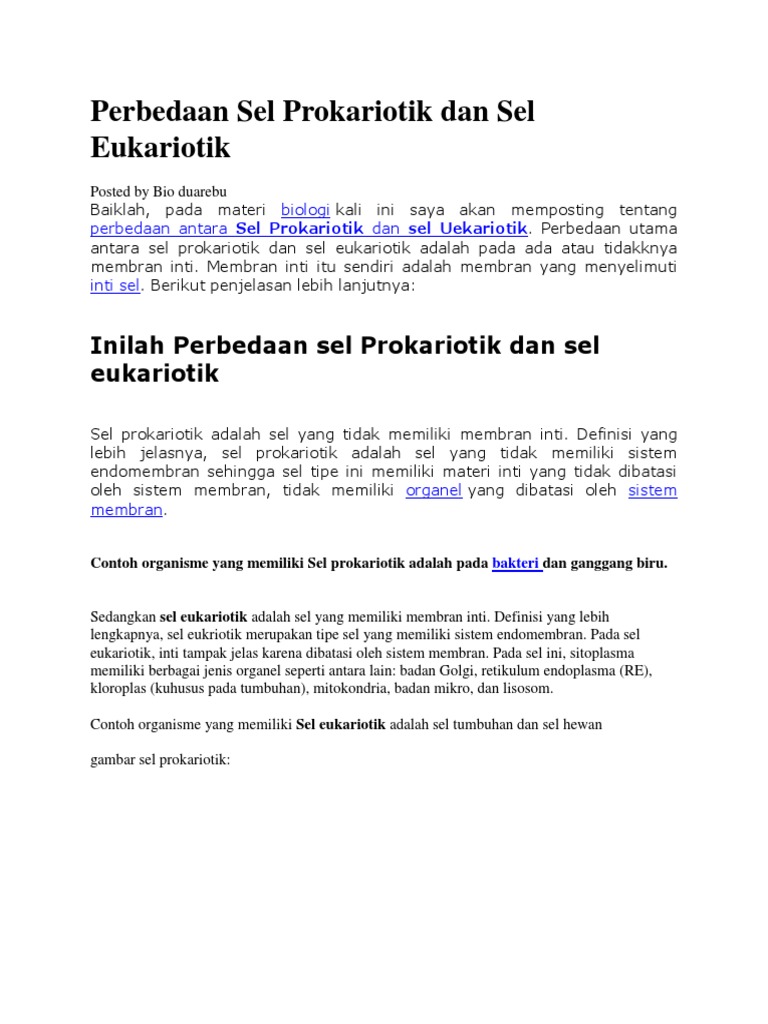 Perbedaan Sel Prokariotik dan Sel Eukariotik

Posted by Bio duarebu

Baiklah, pada materi biologi kali ini saya akan memposting tentang perbedaan antara Sel Prokariotik dan sel Uekariotik. Perbedaan utama antara sel prokariotik dan sel eukariotik adalah pada ada atau tidakknya membran inti. Membran inti itu sendiri adalah membran yang menyelimuti inti sel. Berikut penjelasan lebih lanjutnya:

Inilah Perbedaan sel Prokariotik dan sel eukariotik

Sel prokariotik adalah sel yang tidak memiliki membran inti. Definisi yang lebih jelasnya, sel prokariotik adalah sel yang tidak memiliki sistem endomembran sehingga sel tipe ini memiliki materi inti yang tidak dibatasi oleh sistem membran, tidak memiliki organel yang dibatasi oleh sistem membran.

Contoh organisme yang memiliki Sel prokariotik adalah pada bakteri dan ganggang biru.

Sedangkan sel eukariotik adalah sel yang memiliki membran inti. Definisi yang lebih lengkapnya, sel eukriotik merupakan tipe sel yang memiliki sistem endomembran. Pada sel eukariotik, inti tampak jelas karena dibatasi oleh sistem membran. Pada sel ini, sitoplasma memiliki berbagai jenis organel seperti antara lain: badan Golgi, retikulum endoplasma (RE), kloroplas (kuhusus pada tumbuhan), mitokondria, badan mikro, dan lisosom.

Contoh organisme yang memiliki Sel eukariotik adalah sel tumbuhan dan sel hewan

gambar sel prokariotik: